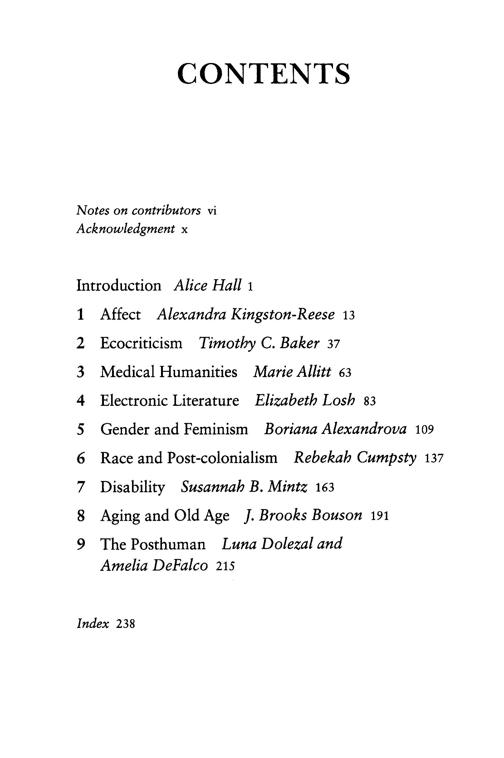 CONTENTS

Notes on contributors vi
Acknowledgment x

Introduction Alice Hall 1
1 Affect Alexandra Kingston-Reese 13
2 Ecocriticism Timothy C. Baker 37
3 Medical Humanities Marie Allitt 63
4 Electronic Literature Elizabeth Losh 83
5 Gender and Feminism Boriana Alexandrova 109
6 Race and Post-colonialism Rebekah Cumpsty 137
7 Disability Susannah B. Mintz 163
8 Aging and Old Age J. Brooks Bouson 191
9 The Posthuman Luna Dolezal and Amelia DeFalco 215

Index 238